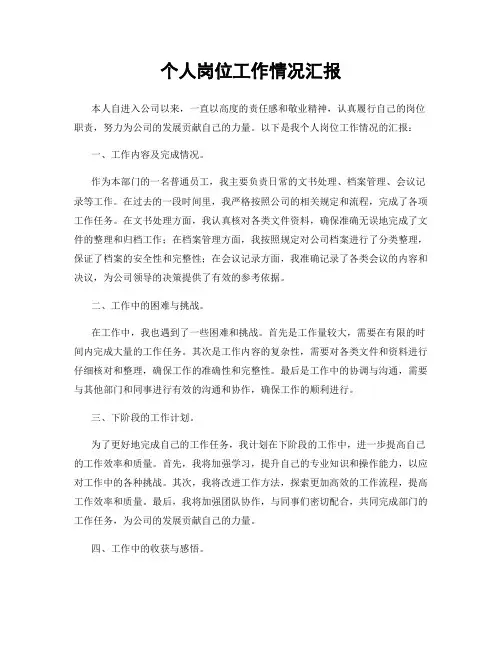 个人岗位工作情况汇报

本人自进入公司以来，一直以高度的责任感和敬业精神，认真履行自己的岗位职责，努力为公司的发展贡献自己的力量。以下是我个人岗位工作情况的汇报：

一、工作内容及完成情况。

作为本部门的一名普通员工，我主要负责日常的文书处理、档案管理、会议记录等工作。在过去的一段时间里，我严格按照公司的相关规定和流程，完成了各项工作任务。在文书处理方面，我认真核对各类文件资料，确保准确无误地完成了文件的整理和归档工作；在档案管理方面，我按照规定对公司档案进行了分类整理，保证了档案的安全性和完整性；在会议记录方面，我准确记录了各类会议的内容和决议，为公司领导的决策提供了有效的参考依据。

二、工作中的困难与挑战。

在工作中，我也遇到了一些困难和挑战。首先是工作量较大，需要在有限的时间内完成大量的工作任务。其次是工作内容的复杂性，需要对各类文件和资料进行仔细核对和整理，确保工作的准确性和完整性。最后是工作中的协调与沟通，需要与其他部门和同事进行有效的沟通和协作，确保工作的顺利进行。

三、下阶段的工作计划。

为了更好地完成自己的工作任务，我计划在下阶段的工作中，进一步提高自己的工作效率和质量。首先，我将加强学习，提升自己的专业知识和操作能力，以应对工作中的各种挑战。其次，我将改进工作方法，探索更加高效的工作流程，提高工作效率和质量。最后，我将加强团队协作，与同事们密切配合，共同完成部门的工作任务，为公司的发展贡献自己的力量。

四、工作中的收获与感悟。